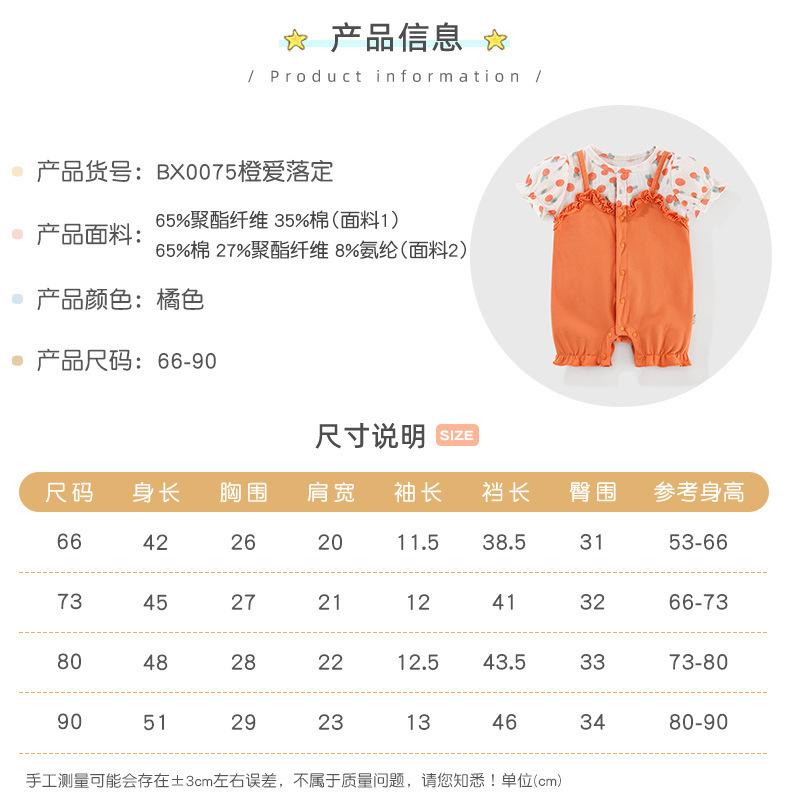 产品信息

/ Product information /

产品货号：BX0075橙爱落定

产品面料：65%聚酯纤维 35%棉（面料1）
65%棉 27%聚酯纤维 8%氨纶（面料2）

产品颜色：橘色

产品尺码：66-90

尺寸说明 SIZE

| 尺码 | 身长 | 胸围 | 肩宽 | 袖长 | 裆长 | 臀围 | 参考身高 |
|---|---|---|---|---|---|---|---|
| 66 | 42 | 26 | 20 | 11.5 | 38.5 | 31 | 53-66 |
| 73 | 45 | 27 | 21 | 12 | 41 | 32 | 66-73 |
| 80 | 48 | 28 | 22 | 12.5 | 43.5 | 33 | 73-80 |
| 90 | 51 | 29 | 23 | 13 | 46 | 34 | 80-90 |

手工测量可能会存在±3cm左右误差，不属于质量问题，请您知悉！单位(cm)